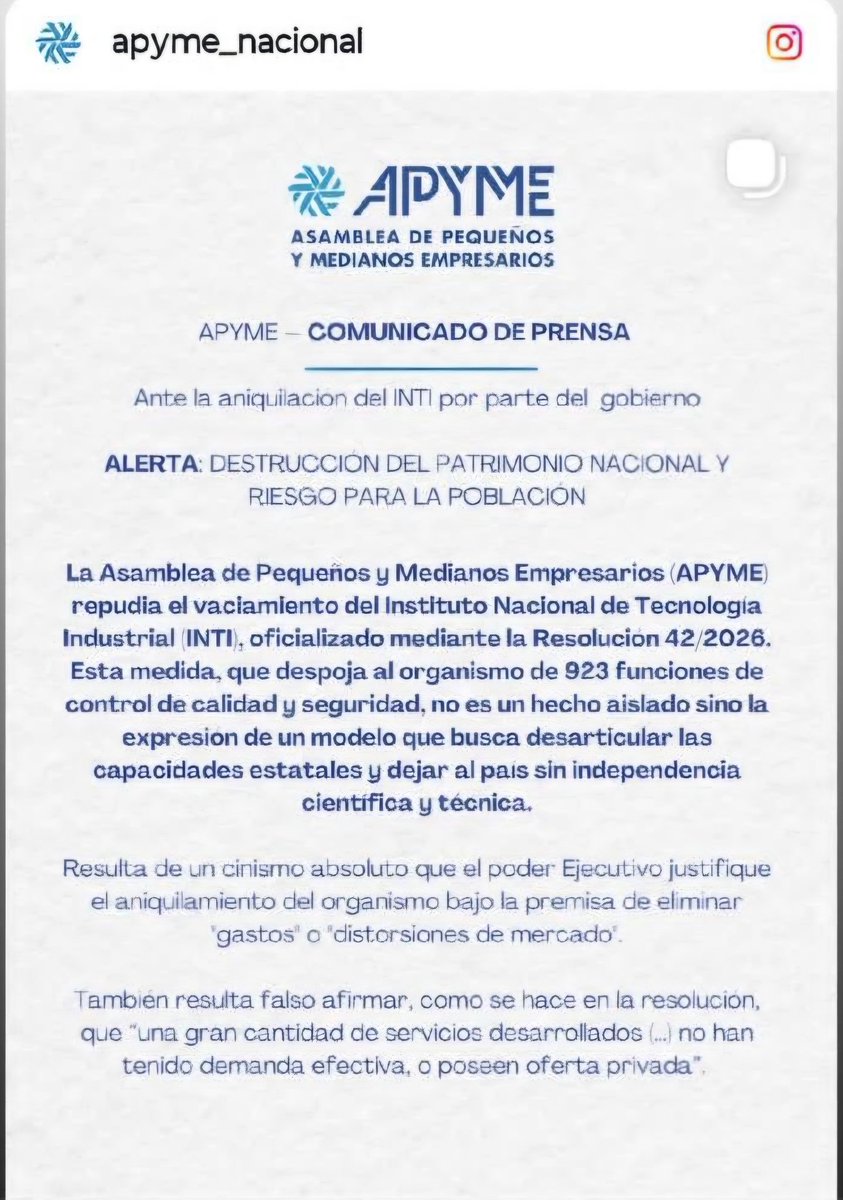 apyme_nacional

APYME
ASAMBLEA DE PEQUEÑOS Y MEDIANOS EMPRESARIOS

APYME – COMUNICADO DE PRENSA

Ante la aniquilacion del INTI por parte del gobierno

ALERTA: DESTRUCCIÓN DEL PATRIMONIO NACIONAL Y RIESGO PARA LA POBLACIÓN

La Asamblea de Pequeños y Medianos Empresarios (APYME) repudia el vaciamiento del Instituto Nacional de Tecnología Industrial (INTI), oficializado mediante la Resolución 42/2026. Esta medida, que despoja al organismo de 923 funciones de control de calidad y seguridad, no es un hecho aislado sino la expresion de un modelo que busca desarticular las capacidades estatales y dejar al país sin independencia científica y técnica.

Resulta de un cinismo absoluto que el poder Ejecutivo justifique el aniquilamiento del organismo bajo la premisa de eliminar "gastos" o "distorsiones de mercado".

También resulta falso afirmar, como se hace en la resolución, que "una gran cantidad de servicios desarrollados (...) no han tenido demanda efectiva, o poseen oferta privada".